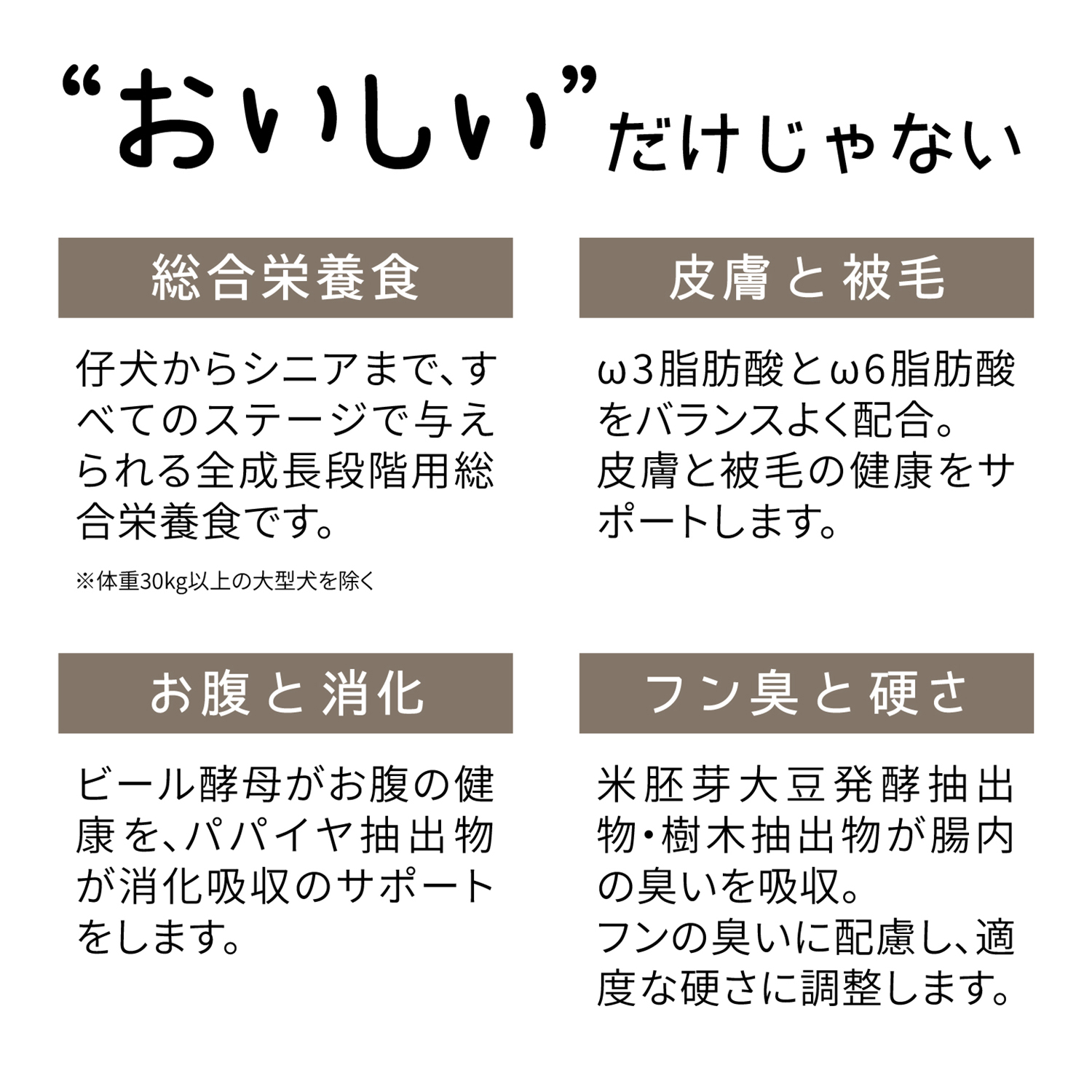 “おいしい”だけじゃない

総合栄養食

仔犬からシニアまで、すべてのステージで与えられる全成長段階用総合栄養食です。

※体重30kg以上の大型犬を除く

皮膚と被毛

ω3脂肪酸とω6脂肪酸をバランスよく配合。
皮膚と被毛の健康をサポートします。

お腹と消化

ビール酵母がお腹の健康を、パパイヤ抽出物が消化吸収のサポートをします。

フン臭と硬さ

米胚芽大豆発酵抽出物・樹木抽出物が腸内の臭いを吸収。
フンの臭いに配慮し、適度な硬さに調整します。